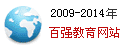 2009-2014年
百强教育网站